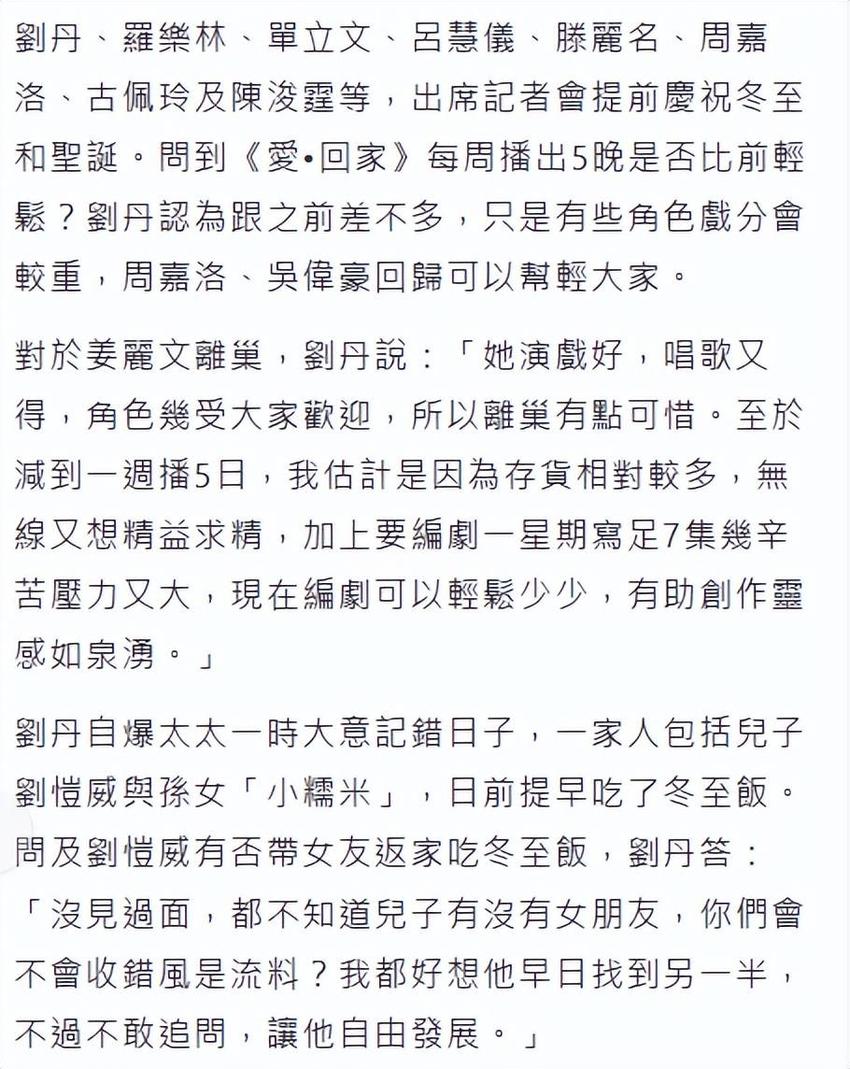 劉丹、羅樂林、單立文、呂慧儀、滕麗名、周嘉洛、古佩玲及陳浚霆等，出席記者會提前慶祝冬至和聖誕。問到《愛•回家》每周播出5晚是否比前輕鬆？劉丹認為跟之前差不多，只是有些角色戲分會較重，周嘉洛、吳偉豪回歸可以幫輕大家。

對於姜麗文離巢，劉丹說：「她演戲好，唱歌又得，角色幾受大家歡迎，所以離巢有點可惜。至於減到一週播5日，我估計是因為存貨相對較多，無線又想精益求精，加上要編劇一星期寫足7集幾辛苦壓力又大，現在編劇可以輕鬆少少，有助創作靈感如泉湧。」

劉丹自爆太太一時大意記錯日子，一家人包括兒子劉愷威與孫女「小糯米」，日前提早吃了冬至飯。問及劉愷威有否帶女友返家吃冬至飯，劉丹答：「沒見過面，都不知道兒子有沒有女朋友，你們會不會收錯風是流料？我都好想他早日找到另一半，不過不敢追問，讓他自由發展。」